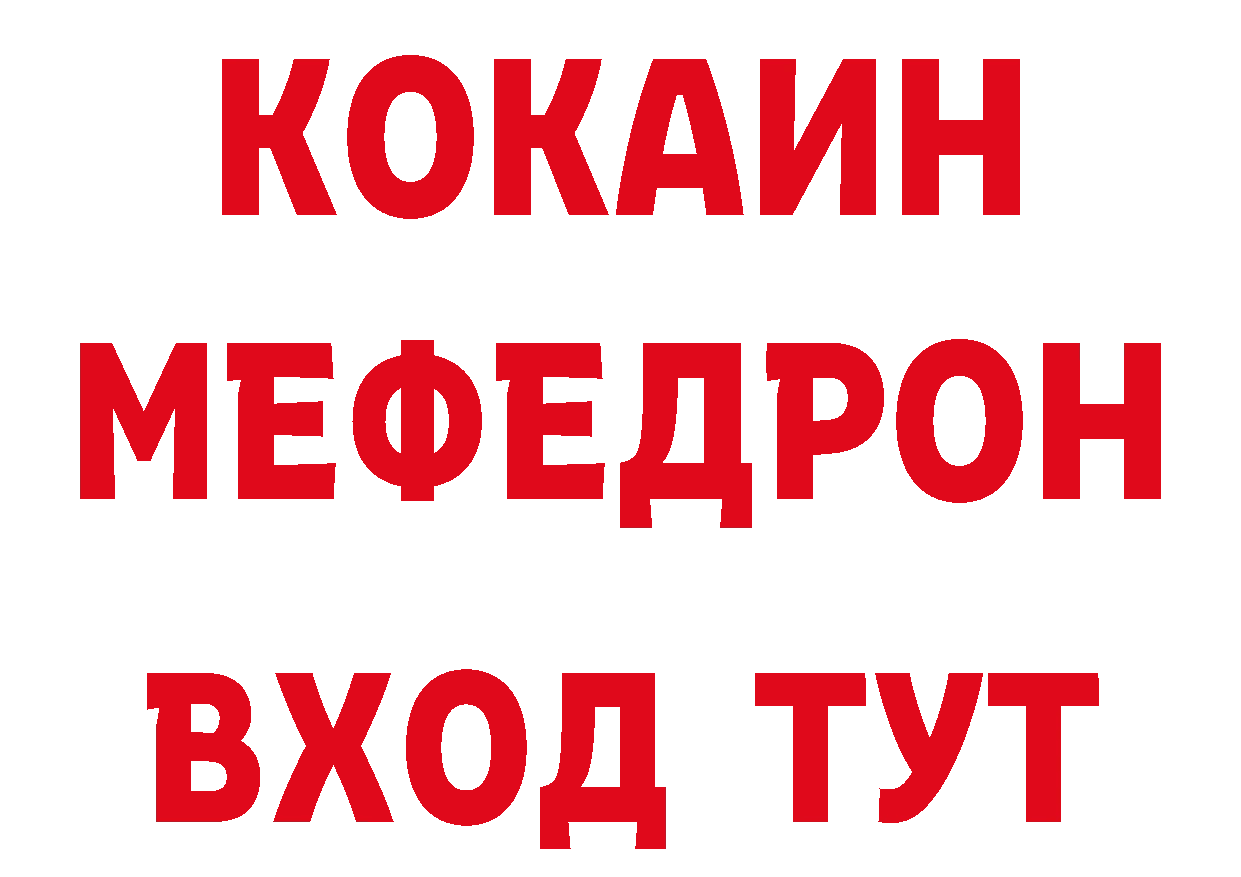 КОКАИН
МЕФЕДРОН
ВХОД ТУТ